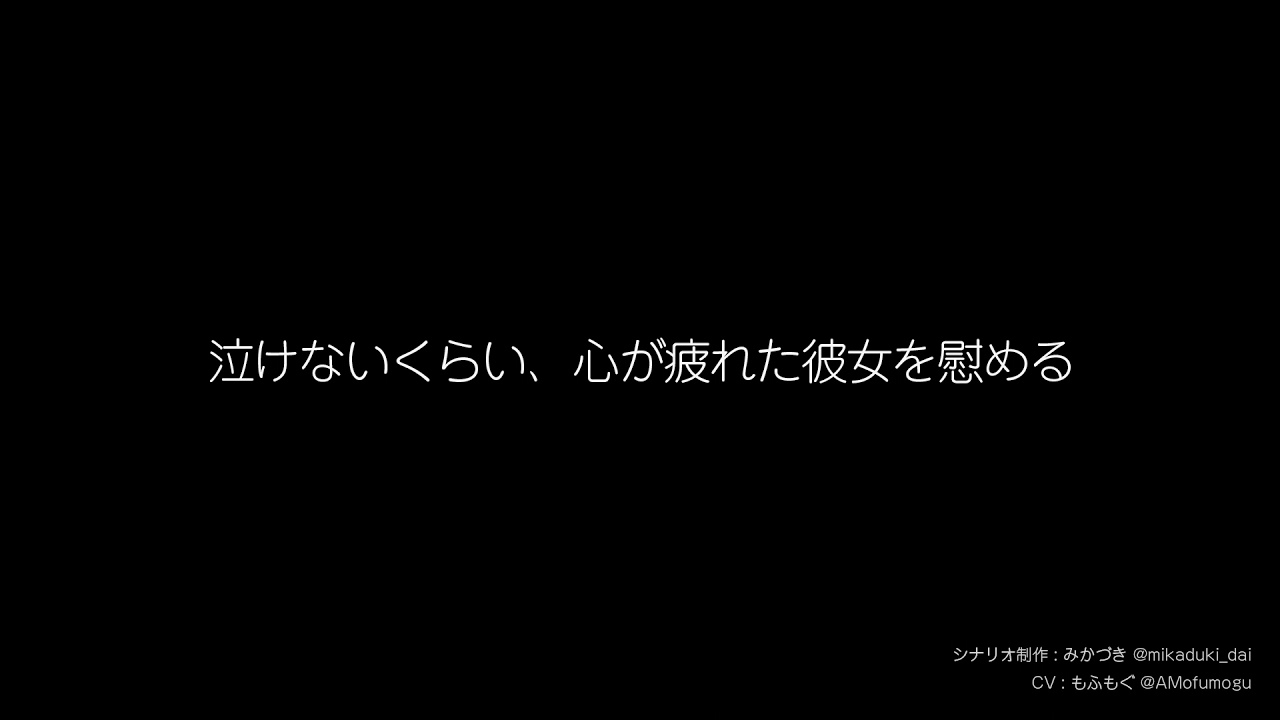 泣けないくらい、心が疲れた彼女を慰める

シナリオ制作：みかづき @mikaduki_dai
CV：もふもぐ @AMofumogu